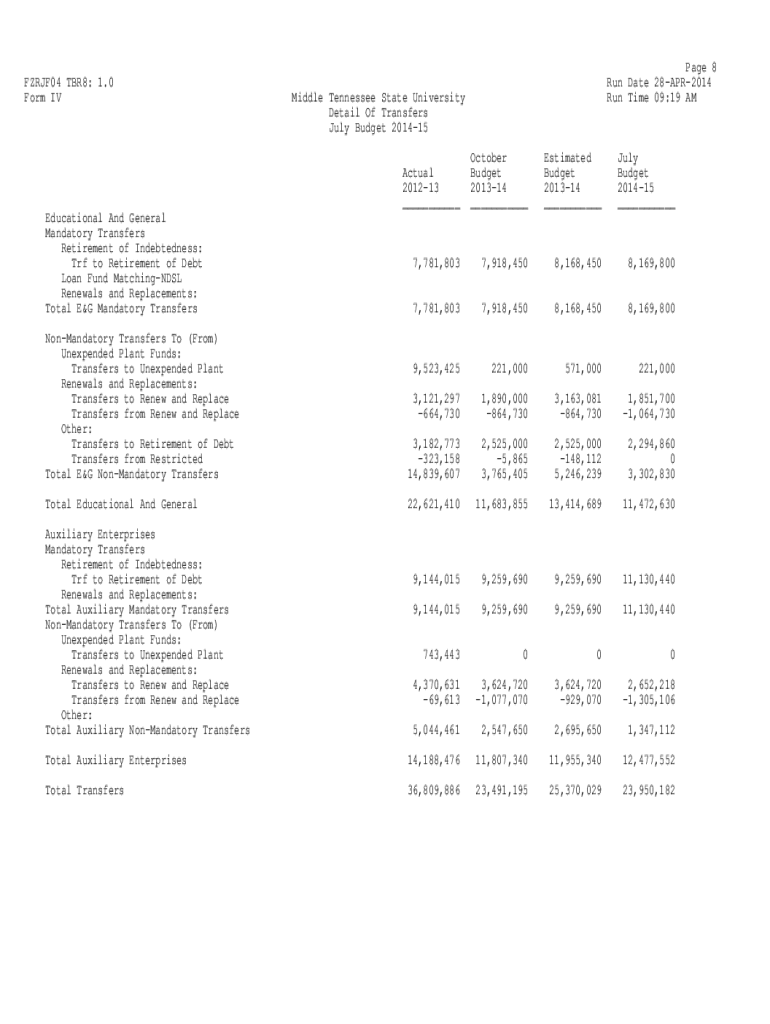 Page 8
FZRJF04 TBR8: 1.0
Run Date 28-APR-2014
Form IV
Middle Tennessee State University
Run Time 09:19 AM
Detail Of Transfers
July Budget 2014-15

| | Actual 2012-13 | October Budget 2013-14 | Estimated Budget 2013-14 | July Budget 2014-15 |
|---|---|---|---|---|
| Educational And General | | | | |
| Mandatory Transfers | | | | |
| Retirement of Indebtedness: | | | | |
| Trf to Retirement of Debt | 7,781,803 | 7,918,450 | 8,168,450 | 8,169,800 |
| Loan Fund Matching-NDSL | | | | |
| Renewals and Replacements: | | | | |
| Total E&G Mandatory Transfers | 7,781,803 | 7,918,450 | 8,168,450 | 8,169,800 |
| Non-Mandatory Transfers To (From) | | | | |
| Unexpended Plant Funds: | | | | |
| Transfers to Unexpended Plant | 9,523,425 | 221,000 | 571,000 | 221,000 |
| Renewals and Replacements: | | | | |
| Transfers to Renew and Replace | 3,121,297 | 1,890,000 | 3,163,081 | 1,851,700 |
| Transfers from Renew and Replace | -664,730 | -864,730 | -864,730 | -1,064,730 |
| Other: | | | | |
| Transfers to Retirement of Debt | 3,182,773 | 2,525,000 | 2,525,000 | 2,294,860 |
| Transfers from Restricted | -323,158 | -5,865 | -148,112 | 0 |
| Total E&G Non-Mandatory Transfers | 14,839,607 | 3,765,405 | 5,246,239 | 3,302,830 |
| Total Educational And General | 22,621,410 | 11,683,855 | 13,414,689 | 11,472,630 |
| Auxiliary Enterprises | | | | |
| Mandatory Transfers | | | | |
| Retirement of Indebtedness: | | | | |
| Trf to Retirement of Debt | 9,144,015 | 9,259,690 | 9,259,690 | 11,130,440 |
| Renewals and Replacements: | | | | |
| Total Auxiliary Mandatory Transfers | 9,144,015 | 9,259,690 | 9,259,690 | 11,130,440 |
| Non-Mandatory Transfers To (From) | | | | |
| Unexpended Plant Funds: | | | | |
| Transfers to Unexpended Plant | 743,443 | 0 | 0 | 0 |
| Renewals and Replacements: | | | | |
| Transfers to Renew and Replace | 4,370,631 | 3,624,720 | 3,624,720 | 2,652,218 |
| Transfers from Renew and Replace | -69,613 | -1,077,070 | -929,070 | -1,305,106 |
| Other: | | | | |
| Total Auxiliary Non-Mandatory Transfers | 5,044,461 | 2,547,650 | 2,695,650 | 1,347,112 |
| Total Auxiliary Enterprises | 14,188,476 | 11,807,340 | 11,955,340 | 12,477,552 |
| Total Transfers | 36,809,886 | 23,491,195 | 25,370,029 | 23,950,182 |